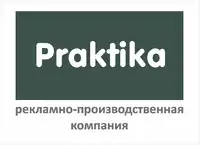 Praktika

рекламно-производственная компания